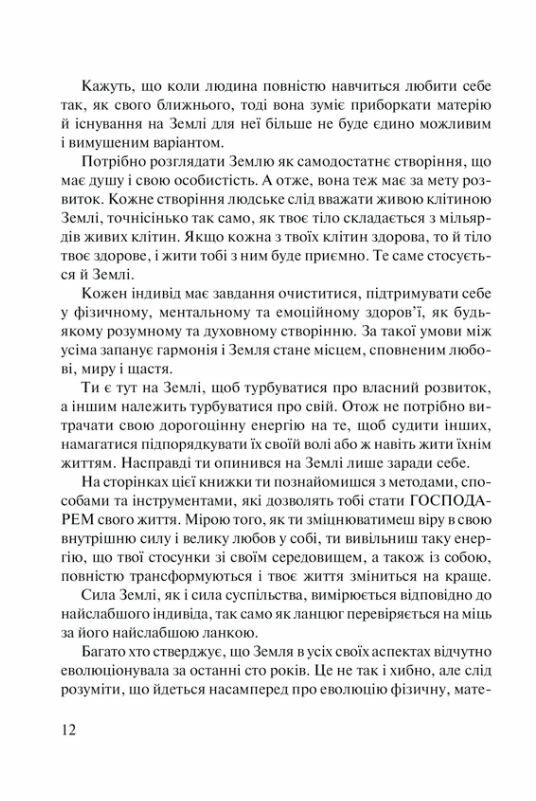 Кажуть, що коли людина повністю навчиться любити себе так, як свого ближнього, тоді вона зуміє приборкати матерію й існування на Землі для неї більше не буде єдино можливим і вимушеним варіантом.

Потрібно розглядати Землю як самодостатнє створіння, що має душу і свою особистість. А отже, вона теж має за мету розвиток. Кожне створіння людське слід вважати живою клітиною Землі, точнісінько так само, як твоє тіло складається з мільярдів живих клітин. Якщо кожна з твоїх клітин здорова, то й тіло твоє здорове, і жити тобі з ним буде приємно. Те саме стосується й Землі.

Кожен індивід має завдання очиститися, підтримувати себе у фізичному, ментальному та емоційному здоров'ї, як будь-якому розумному та духовному створінню. За такої умови між усіма запанує гармонія і Земля стане місцем, сповненим любові, миру і щастя.

Ти є тут на Землі, щоб турбуватися про власний розвиток, а іншим належить турбуватися про свій. Отож не потрібно витрачати свою дорогоцінну енергію на те, щоб судити інших, намагатися підпорядкувати їх своїй волі або ж навіть жити їхнім життям. Насправді ти опинився на Землі лише заради себе.

На сторінках цієї книжки ти познайомишся з методами, способами та інструментами, які дозволять тобі стати ГОСПОДАРЕМ свого життя. Мірою того, як ти зміцнюватимеш віру в свою внутрішню силу і велику любов у собі, ти вивільниш таку енергію, що твої стосунки зі своїм середовищем, а також із собою, повністю трансформуються і твоє життя зміниться на краще.

Сила Землі, як і сила суспільства, вимірюється відповідно до найслабшого індивіда, так само як ланцюг перевіряється на міць за його найслабшою ланкою.

Багато хто стверджує, що Земля в усіх своїх аспектах відчутно еволюціонувала за останні сто років. Це не так і хибно, але слід розуміти, що йдеться насамперед про еволюцію фізичну, мате-

12